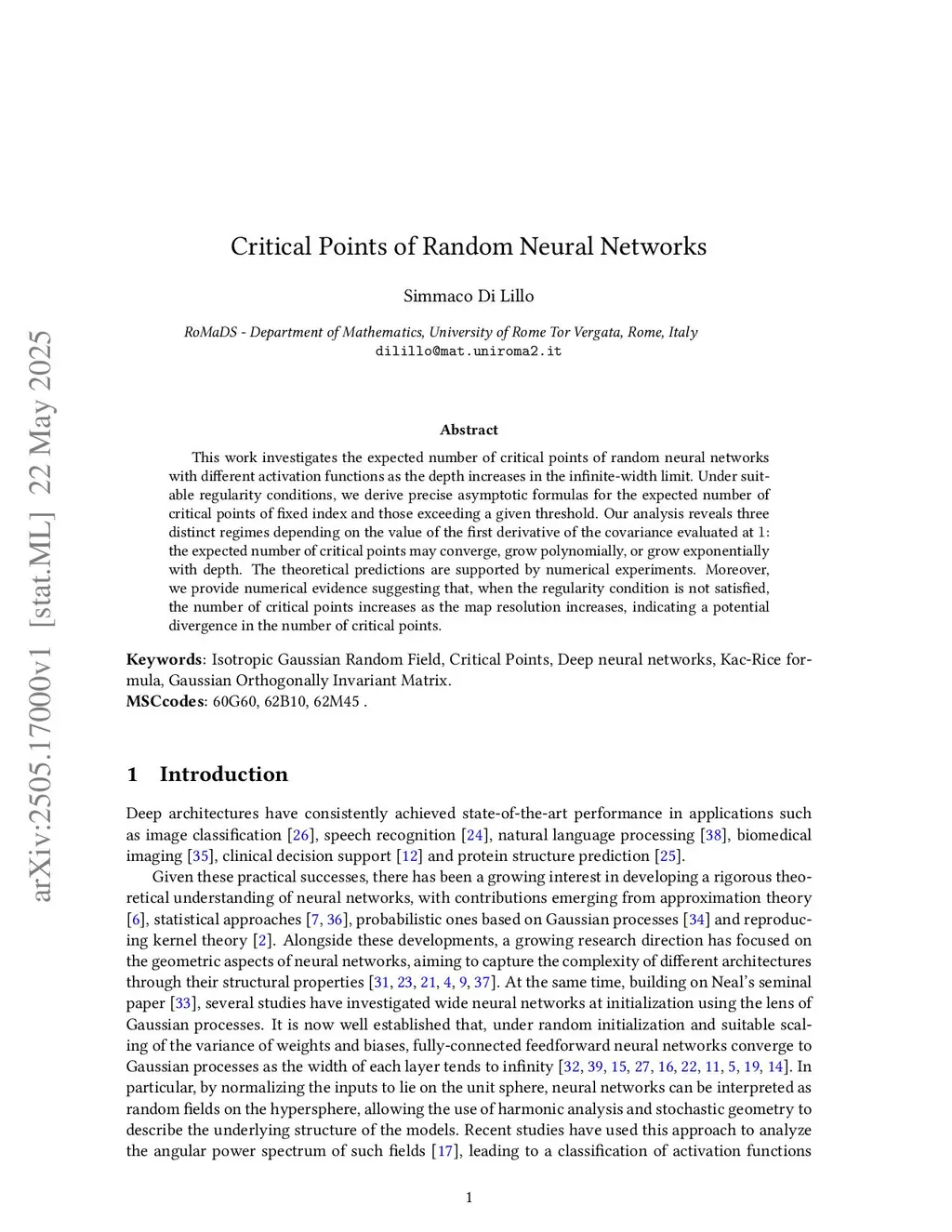 arXiv:2505.17000v1 [stat.ML] 22 May 2025

Critical Points of Random Neural Networks

Simmaco Di Lillo

RoMaDS - Department of Mathematics, University of Rome Tor Vergata, Rome, Italy
dilillo@mat.uniroma2.it

Abstract

This work investigates the expected number of critical points of random neural networks with different activation functions as the depth increases in the infinite-width limit. Under suitable regularity conditions, we derive precise asymptotic formulas for the expected number of critical points of fixed index and those exceeding a given threshold. Our analysis reveals three distinct regimes depending on the value of the first derivative of the covariance evaluated at 1: the expected number of critical points may converge, grow polynomially, or grow exponentially with depth. The theoretical predictions are supported by numerical experiments. Moreover, we provide numerical evidence suggesting that, when the regularity condition is not satisfied, the number of critical points increases as the map resolution increases, indicating a potential divergence in the number of critical points.

Keywords: Isotropic Gaussian Random Field, Critical Points, Deep neural networks, Kac-Rice formula, Gaussian Orthogonally Invariant Matrix.
MSCcodes: 60G60, 62B10, 62M45 .

1 Introduction

Deep architectures have consistently achieved state-of-the-art performance in applications such as image classification [26], speech recognition [24], natural language processing [38], biomedical imaging [35], clinical decision support [12] and protein structure prediction [25].

Given these practical successes, there has been a growing interest in developing a rigorous theoretical understanding of neural networks, with contributions emerging from approximation theory [6], statistical approaches [7, 36], probabilistic ones based on Gaussian processes [34] and reproducing kernel theory [2]. Alongside these developments, a growing research direction has focused on the geometric aspects of neural networks, aiming to capture the complexity of different architectures through their structural properties [31, 23, 21, 4, 9, 37]. At the same time, building on Neal's seminal paper [33], several studies have investigated wide neural networks at initialization using the lens of Gaussian processes. It is now well established that, under random initialization and suitable scaling of the variance of weights and biases, fully-connected feedforward neural networks converge to Gaussian processes as the width of each layer tends to infinity [32, 39, 15, 27, 16, 22, 11, 5, 19, 14]. In particular, by normalizing the inputs to lie on the unit sphere, neural networks can be interpreted as random fields on the hypersphere, allowing the use of harmonic analysis and stochastic geometry to describe the underlying structure of the models. Recent studies have used this approach to analyze the angular power spectrum of such fields [17], leading to a classification of activation functions

1